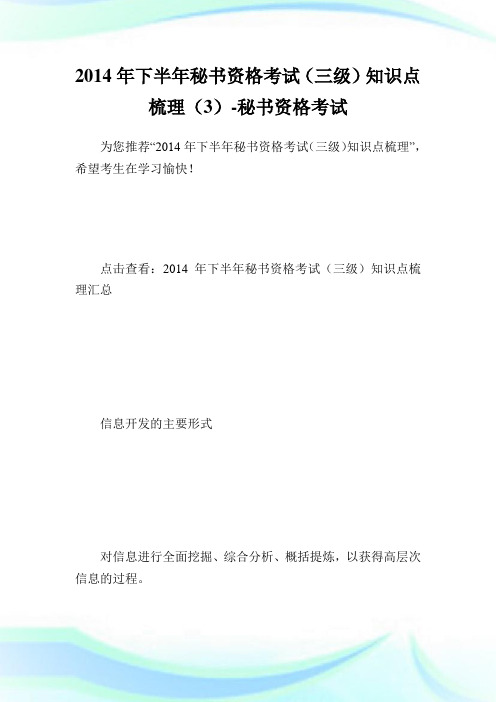 2014 年下半年秘书资格考试（三级）知识点梳理（3）-秘书资格考试

为您推荐“2014 年下半年秘书资格考试（三级）知识点梳理”，希望考生在学习愉快！

点击查看：2014 年下半年秘书资格考试（三级）知识点梳理汇总

信息开发的主要形式

对信息进行全面挖掘、综合分析、概括提炼，以获得高层次信息的过程。